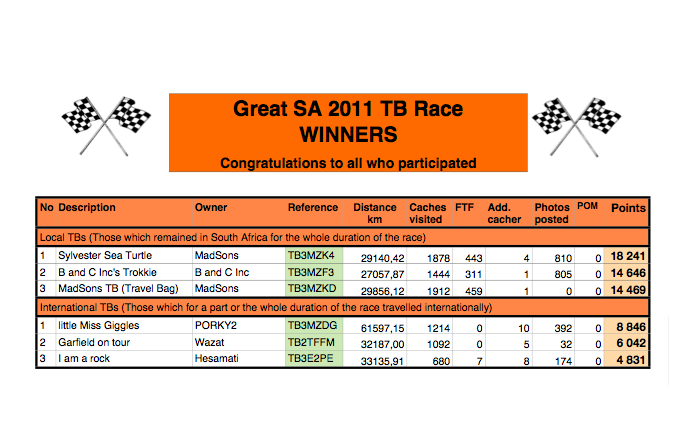 Great SA 2011 TB Race
WINNERS
Congratulations to all who participated

| No | Description | Owner | Reference | Distance km | Caches visited | FTF | Add. cacher | Photos posted | POM | Points |
|---|---|---|---|---|---|---|---|---|---|---|
| Local TBs (Those which remained in South Africa for the whole duration of the race) | | | | | | | | | | |
| 1 | Sylvester Sea Turtle | MadSons | TB3MZK4 | 29140,42 | 1878 | 443 | 4 | 810 | 0 | 18 241 |
| 2 | B and C Inc's Trokkie | B and C Inc | TB3MZF3 | 27057,87 | 1444 | 311 | 1 | 805 | 0 | 14 646 |
| 3 | MadSons TB (Travel Bag) | MadSons | TB3MZKD | 29856,12 | 1912 | 459 | 1 | 0 | 0 | 14 469 |
| International TBs (Those which for a part or the whole duration of the race travelled internationally) | | | | | | | | | | |
| 1 | little Miss Giggles | PORKY2 | TB3MZDG | 61597,15 | 1214 | 0 | 10 | 392 | 0 | 8 846 |
| 2 | Garfield on tour | Wazat | TB2TFFM | 32187,00 | 1092 | 0 | 5 | 32 | 0 | 6 042 |
| 3 | I am a rock | Hesamati | TB3E2PE | 33135,91 | 680 | 7 | 8 | 174 | 0 | 4 831 |